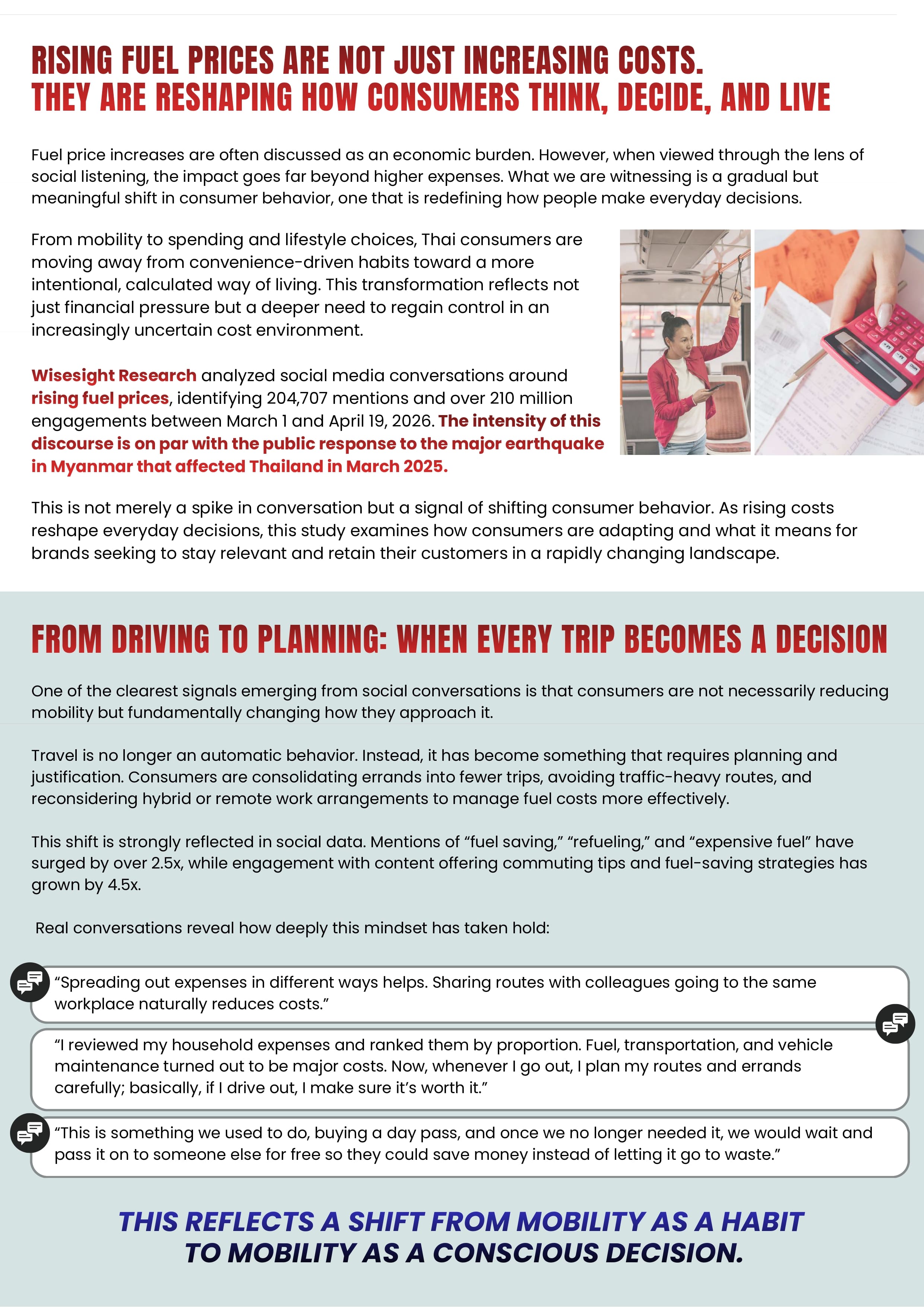 RISING FUEL PRICES ARE NOT JUST INCREASING COSTS.
THEY ARE RESHAPING HOW CONSUMERS THINK, DECIDE, AND LIVE

Fuel price increases are often discussed as an economic burden. However, when viewed through the lens of social listening, the impact goes far beyond higher expenses. What we are witnessing is a gradual but meaningful shift in consumer behavior, one that is redefining how people make everyday decisions.

From mobility to spending and lifestyle choices, Thai consumers are moving away from convenience-driven habits toward a more intentional, calculated way of living. This transformation reflects not just financial pressure but a deeper need to regain control in an increasingly uncertain cost environment.

Wisesight Research analyzed social media conversations around rising fuel prices, identifying 204,707 mentions and over 210 million engagements between March 1 and April 19, 2026. The intensity of this discourse is on par with the public response to the major earthquake in Myanmar that affected Thailand in March 2025.

This is not merely a spike in conversation but a signal of shifting consumer behavior. As rising costs reshape everyday decisions, this study examines how consumers are adapting and what it means for brands seeking to stay relevant and retain their customers in a rapidly changing landscape.

FROM DRIVING TO PLANNING: WHEN EVERY TRIP BECOMES A DECISION

One of the clearest signals emerging from social conversations is that consumers are not necessarily reducing mobility but fundamentally changing how they approach it.

Travel is no longer an automatic behavior. Instead, it has become something that requires planning and justification. Consumers are consolidating errands into fewer trips, avoiding traffic-heavy routes, and reconsidering hybrid or remote work arrangements to manage fuel costs more effectively.

This shift is strongly reflected in social data. Mentions of “fuel saving,” “refueling,” and “expensive fuel” have surged by over 2.5x, while engagement with content offering commuting tips and fuel-saving strategies has grown by 4.5x.

Real conversations reveal how deeply this mindset has taken hold:

“Spreading out expenses in different ways helps. Sharing routes with colleagues going to the same workplace naturally reduces costs.”

“I reviewed my household expenses and ranked them by proportion. Fuel, transportation, and vehicle maintenance turned out to be major costs. Now, whenever I go out, I plan my routes and errands carefully; basically, if I drive out, I make sure it’s worth it.”

“This is something we used to do, buying a day pass, and once we no longer needed it, we would wait and pass it on to someone else for free so they could save money instead of letting it go to waste.”

THIS REFLECTS A SHIFT FROM MOBILITY AS A HABIT
TO MOBILITY AS A CONSCIOUS DECISION.